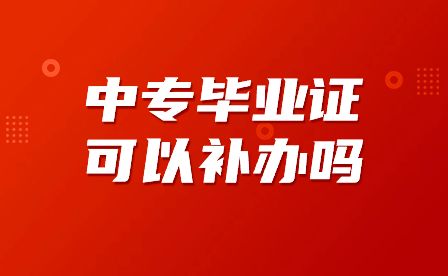 中专毕业证
可以补办吗